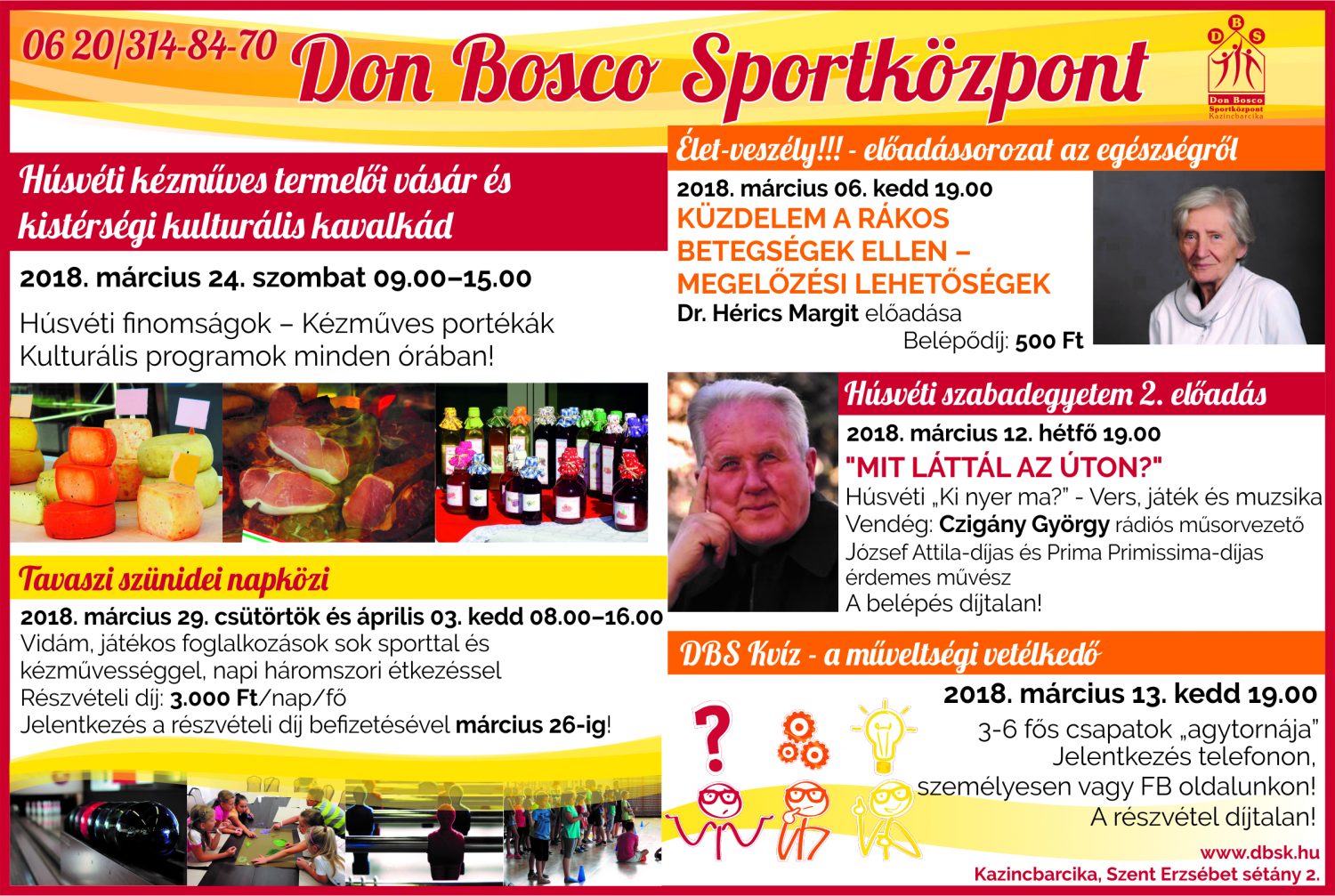 06 20|314-84-70 Don Bosco Sportközpont

D B S
Don Bosco Sportközpont Kazincbarcika

Húsvéti kézműves termelői vásár és kistérségi kulturális kavalkád

2018. március 24. szombat 09.00–15.00

Húsvéti finomságok – Kézműves portékák
Kulturális programok minden órában!

Tavaszi szünidei napközi

2018. március 29. csütörtök és április 03. kedd 08.00–16.00
Vidám, játékos foglalkozások sok sporttal és kézművességgel, napi háromszori étkezéssel
Részvételi díj: 3.000 Ft/nap/fő
Jelentkezés a részvételi díj befizetésével március 26-ig!

Élet-veszély!!! - előadássorozat az egészségről

2018. március 06. kedd 19.00
KÜZDELEM A RÁKOS BETEGSÉGEK ELLEN – MEGELŐZÉSI LEHETŐSÉGEK
Dr. Hérics Margit előadása
Belépődíj: 500 Ft

Húsvéti szabadegyetem 2. előadás

2018. március 12. hétfő 19.00
"MIT LÁTTÁL AZ ÚTON?"
Húsvéti „Ki nyer ma?" - Vers, játék és muzsika
Vendég: Czigány György rádiós műsorvezető
József Attila-díjas és Prima Primissima-díjas érdemes művész
A belépés díjtalan!

DBS Kvíz - a műveltségi vetélkedő

2018. március 13. kedd 19.00
3-6 fős csapatok „agytornája"
Jelentkezés telefonon, személyesen vagy FB oldalunkon!
A részvétel díjtalan!

www.dbsk.hu
Kazincbarcika, Szent Erzsébet sétány 2.